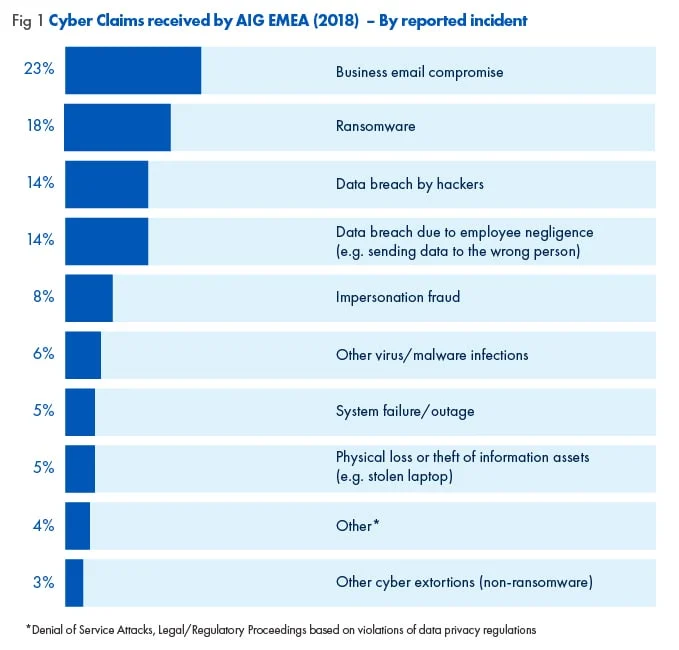 Fig 1 Cyber Claims received by AIG EMEA (2018) – By reported incident

23% Business email compromise

18% Ransomware

14% Data breach by hackers

14% Data breach due to employee negligence (e.g. sending data to the wrong person)

8% Impersonation fraud

6% Other virus/malware infections

5% System failure/outage

5% Physical loss or theft of information assets (e.g. stolen laptop)

4% Other*

3% Other cyber extortions (non-ransomware)

*Denial of Service Attacks, Legal/Regulatory Proceedings based on violations of data privacy regulations